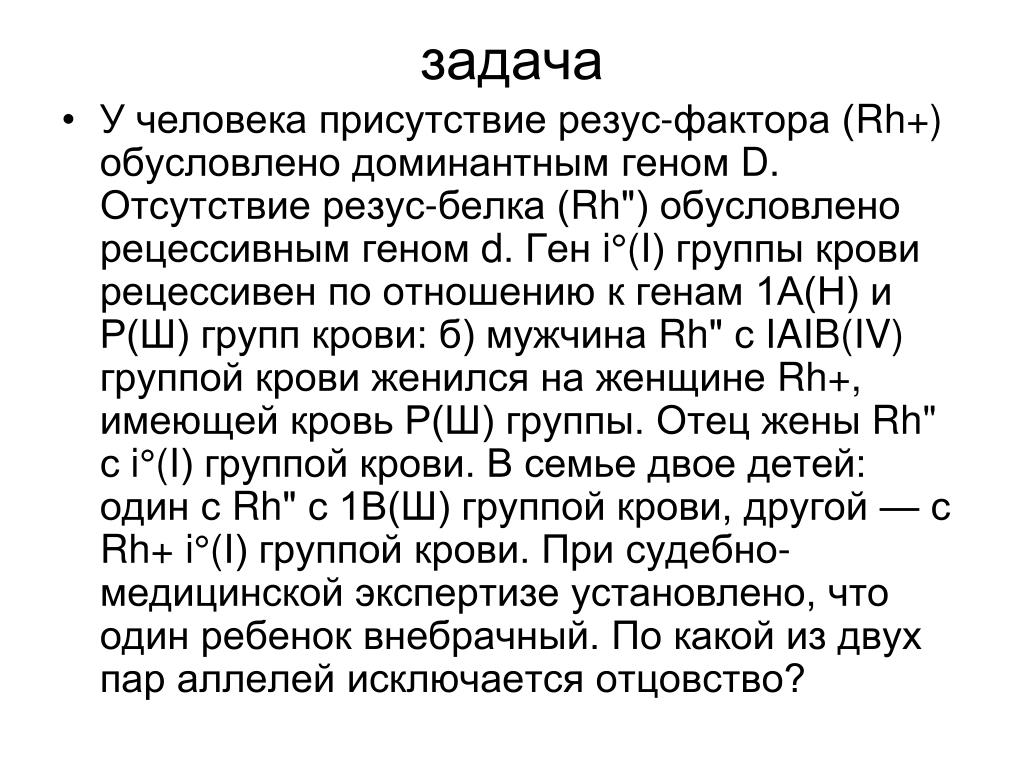 задача

• У человека присутствие резус-фактора (Rh+) обусловлено доминантным геном D. Отсутствие резус-белка (Rh") обусловлено рецессивным геном d. Ген i°(I) группы крови рецессивен по отношению к генам 1А(Н) и Р(Ш) групп крови: б) мужчина Rh" с IAIB(IV) группой крови женился на женщине Rh+, имеющей кровь Р(Ш) группы. Отец жены Rh" с i°(I) группой крови. В семье двое детей: один с Rh" с 1В(Ш) группой крови, другой — с Rh+ i°(I) группой крови. При судебно-медицинской экспертизе установлено, что один ребенок внебрачный. По какой из двух пар аллелей исключается отцовство?